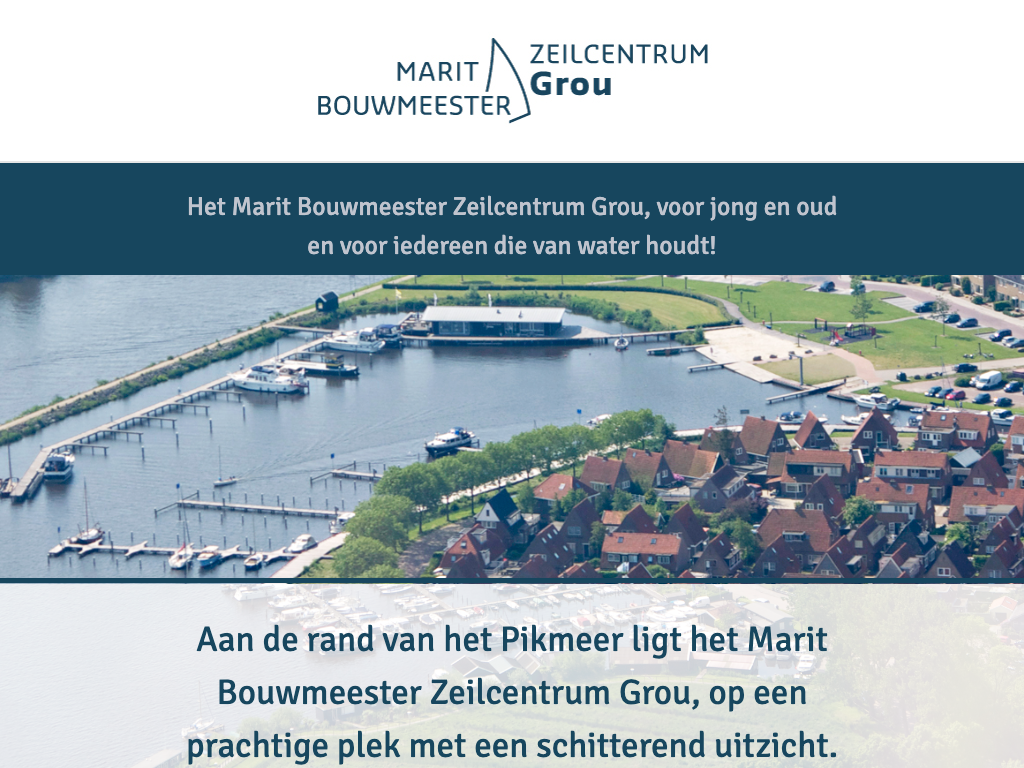 MARIT
BOUWMEESTER
ZEILCENTRUM
Grou

Het Marit Bouwmeester Zeilcentrum Grou, voor jong en oud en voor iedereen die van water houdt!

Aan de rand van het Pikmeer ligt het Marit Bouwmeester Zeilcentrum Grou, op een prachtige plek met een schitterend uitzicht.